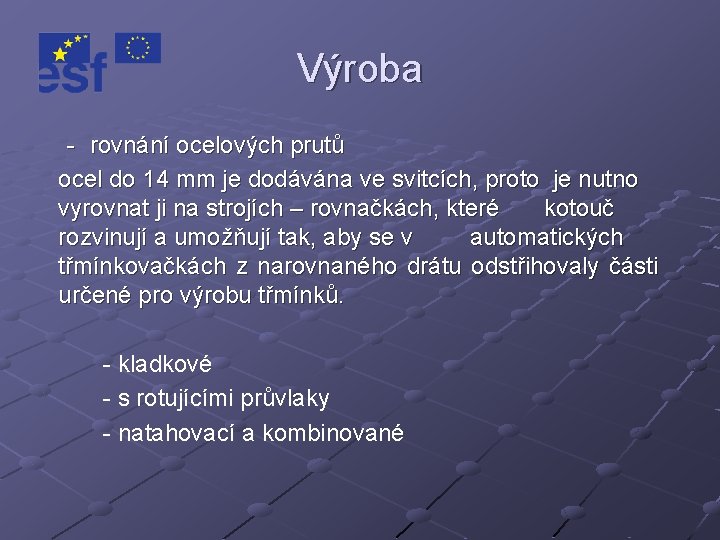 esf

Výroba

- rovnání ocelových prutů

ocel do 14 mm je dodávána ve svitcích, proto je nutno vyrovnat ji na strojích – rovnačkách, které kotouč rozvinují a umožňují tak, aby se v automatických třmínkovačkách z narovnaného drátu odstřihovaly části určené pro výrobu třmínků.

- kladkové
- s rotujícími průvlaky
- natahovací a kombinované